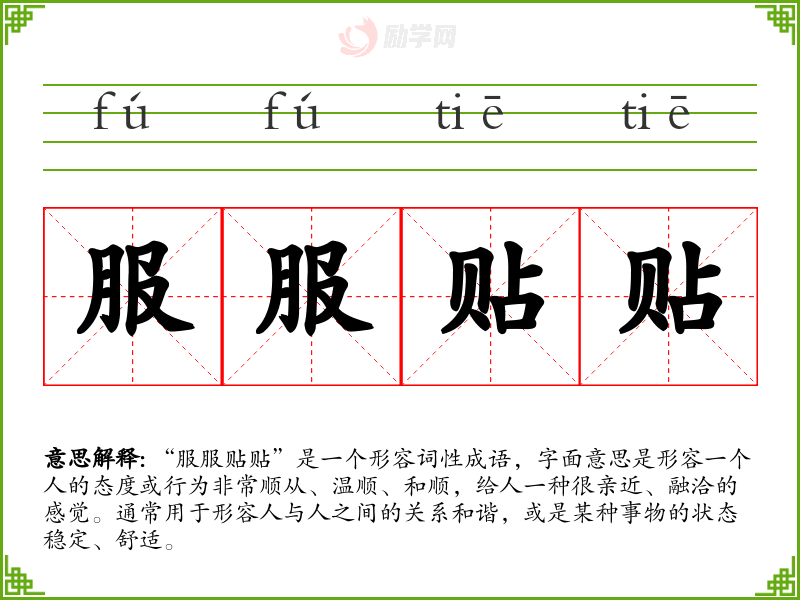 fú fú tiē tiē

服 服 贴 贴

意思解释:“服服贴贴”是一个形容词性成语，字面意思是形容一个人的态度或行为非常顺从、温顺、和顺，给人一种很亲近、融洽的感觉。通常用于形容人与人之间的关系和谐，或是某种事物的状态稳定、舒适。

励学网